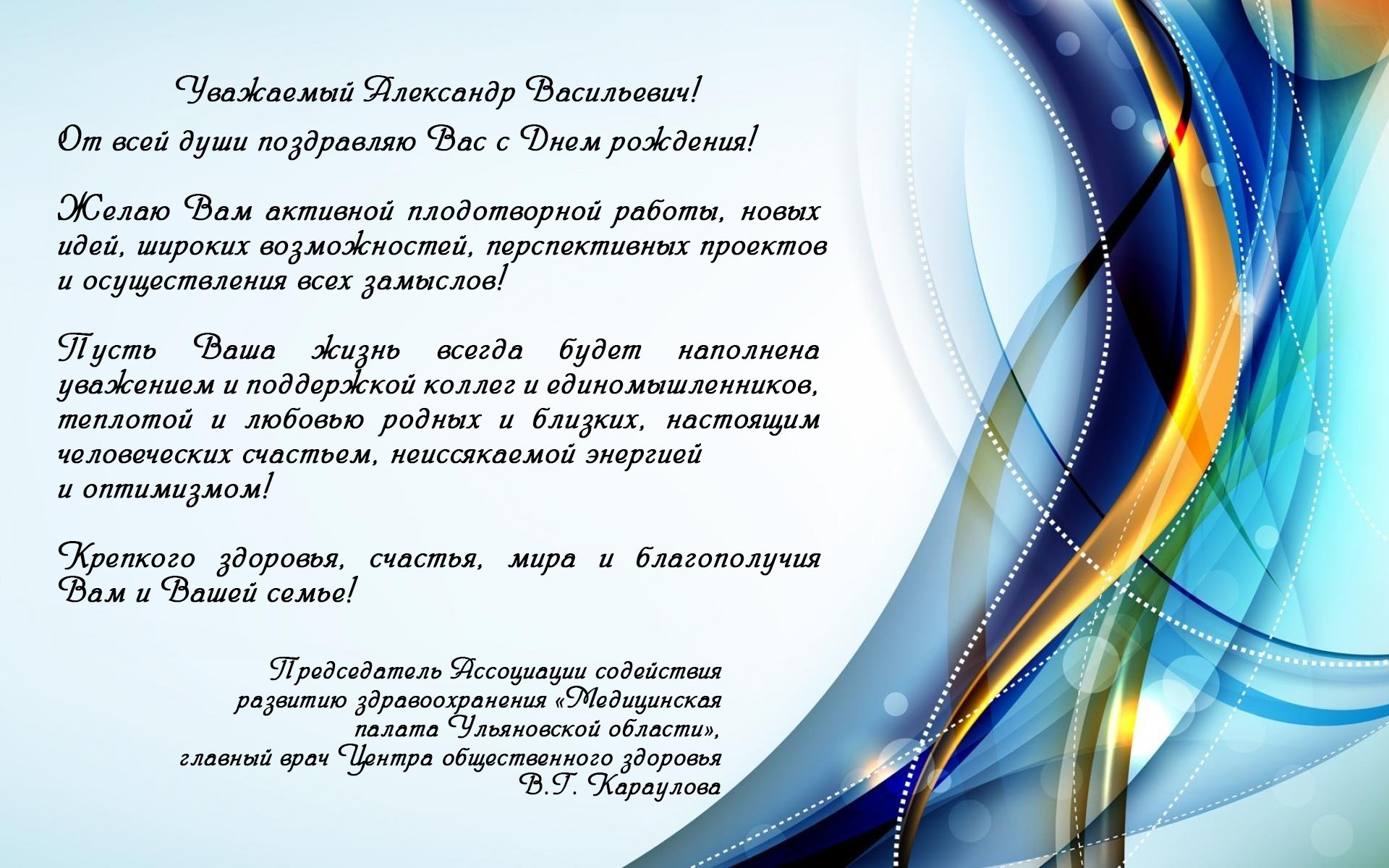 Уважаемый Александр Васильевич!
От всей души поздравляю Вас с Днем рождения!

Желаю Вам активной плодотворной работы, новых идей, широких возможностей, перспективных проектов и осуществления всех замыслов!

Пусть Ваша жизнь всегда будет наполнена уважением и поддержкой коллег и единомышленников, теплотой и любовью родных и близких, настоящим человеческих счастьем, неиссякаемой энергией и оптимизмом!

Крепкого здоровья, счастья, мира и благополучия Вам и Вашей семье!

Председатель Ассоциации содействия развитию здравоохранения «Медицинская палата Ульяновской области», главный врач Центра общественного здоровья В.Г. Караулова